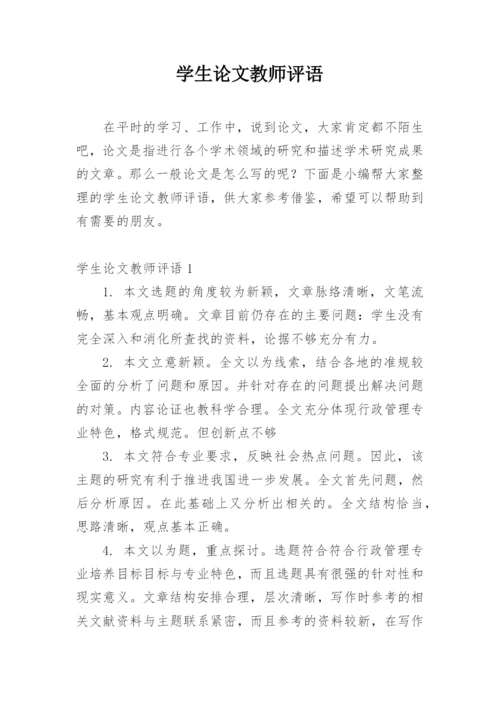 学生论文教师评语

在平时的学习、工作中，说到论文，大家肯定都不陌生吧，论文是指进行各个学术领域的研究和描述学术研究成果的文章。那么一般论文是怎么写的呢？下面是小编帮大家整理的学生论文教师评语，供大家参考借鉴，希望可以帮助到有需要的朋友。

学生论文教师评语 1

1. 本文选题的角度较为新颖，文章脉络清晰，文笔流畅，基本观点明确。文章目前仍存在的主要问题：学生没有完全深入和消化所查找的资料，论据不够充分有力。

2. 本文立意新颖。全文以为线索，结合各地的准规较全面的分析了问题和原因。并针对存在的问题提出解决问题的对策。内容论证也教科学合理。全文充分体现行政管理专业特色，格式规范。但创新点不够

3. 本文符合专业要求，反映社会热点问题。因此，该主题的研究有利于推进我国进一步发展。全文首先问题，然后分析原因。在此基础上又分析出相关的。全文结构恰当，思路清晰，观点基本正确。

4. 本文以为题，重点探讨。选题符合符合行政管理专业培养目标目标与专业特色，而且选题具有很强的针对性和现实意义。文章结构安排合理，层次清晰，写作时参考的相关文献资料与主题联系紧密，而且参考的资料较新，在写作